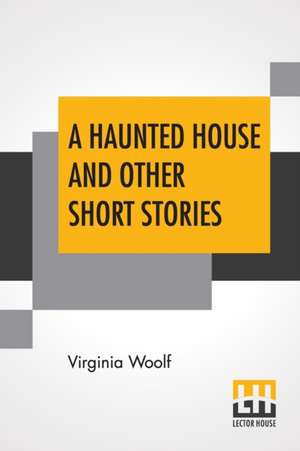 A HAUNTED HOUSE AND OTHER SHORT STORIES

Virginia Woolf

LECTOR HOUSE